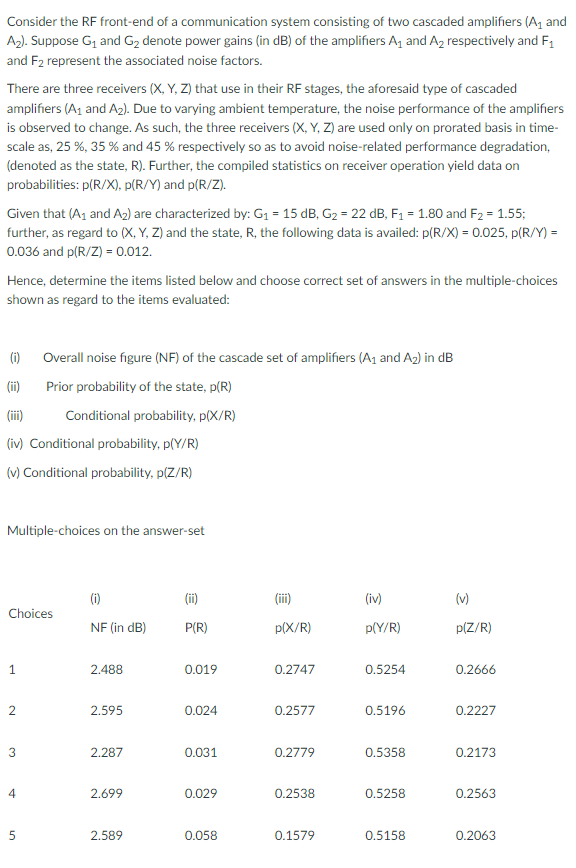 Consider the RF front-end of a communication system consisting of two cascaded amplifiers ($A_1$ and $A_2$). Suppose $G_1$ and $G_2$ denote power gains (in dB) of the amplifiers $A_1$ and $A_2$ respectively and $F_1$ and $F_2$ represent the associated noise factors.

There are three receivers (X, Y, Z) that use in their RF stages, the aforesaid type of cascaded amplifiers ($A_1$ and $A_2$). Due to varying ambient temperature, the noise performance of the amplifiers is observed to change. As such, the three receivers (X, Y, Z) are used only on prorated basis in time-scale as, 25 %, 35 % and 45 % respectively so as to avoid noise-related performance degradation, (denoted as the state, R). Further, the compiled statistics on receiver operation yield data on probabilities: p(R/X), p(R/Y) and p(R/Z).

Given that ($A_1$ and $A_2$) are characterized by: $G_1$ = 15 dB, $G_2$ = 22 dB, $F_1$ = 1.80 and $F_2$ = 1.55; further, as regard to (X, Y, Z) and the state, R, the following data is availed: p(R/X) = 0.025, p(R/Y) = 0.036 and p(R/Z) = 0.012.

Hence, determine the items listed below and choose correct set of answers in the multiple-choices shown as regard to the items evaluated:

(i) Overall noise figure (NF) of the cascade set of amplifiers ($A_1$ and $A_2$) in dB

(ii) Prior probability of the state, p(R)

(iii) Conditional probability, p(X/R)

(iv) Conditional probability, p(Y/R)

(v) Conditional probability, p(Z/R)

Multiple-choices on the answer-set

| Choices | (i) NF (in dB) | (ii) P(R) | (iii) p(X/R) | (iv) p(Y/R) | (v) p(Z/R) |
|---|---|---|---|---|---|
| 1 | 2.488 | 0.019 | 0.2747 | 0.5254 | 0.2666 |
| 2 | 2.595 | 0.024 | 0.2577 | 0.5196 | 0.2227 |
| 3 | 2.287 | 0.031 | 0.2779 | 0.5358 | 0.2173 |
| 4 | 2.699 | 0.029 | 0.2538 | 0.5258 | 0.2563 |
| 5 | 2.589 | 0.058 | 0.1579 | 0.5158 | 0.2063 |